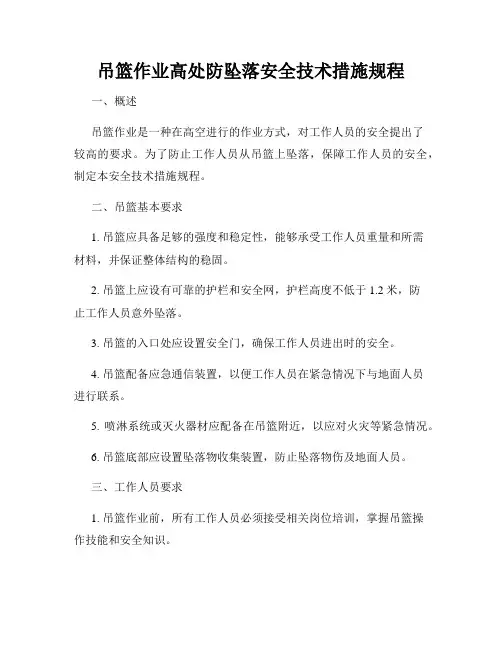 吊篮作业高处防坠落安全技术措施规程

一、概述

吊篮作业是一种在高空进行的作业方式，对工作人员的安全提出了较高的要求。为了防止工作人员从吊篮上坠落，保障工作人员的安全，制定本安全技术措施规程。

二、吊篮基本要求

1. 吊篮应具备足够的强度和稳定性，能够承受工作人员重量和所需材料，并保证整体结构的稳固。

2. 吊篮上应设有可靠的护栏和安全网，护栏高度不低于 1.2 米，防止工作人员意外坠落。

3. 吊篮的入口处应设置安全门，确保工作人员进出时的安全。

4. 吊篮配备应急通信装置，以便工作人员在紧急情况下与地面人员进行联系。

5. 喷淋系统或灭火器材应配备在吊篮附近，以应对火灾等紧急情况。

6. 吊篮底部应设置坠落物收集装置，防止坠落物伤及地面人员。

三、工作人员要求

1. 吊篮作业前，所有工作人员必须接受相关岗位培训，掌握吊篮操作技能和安全知识。